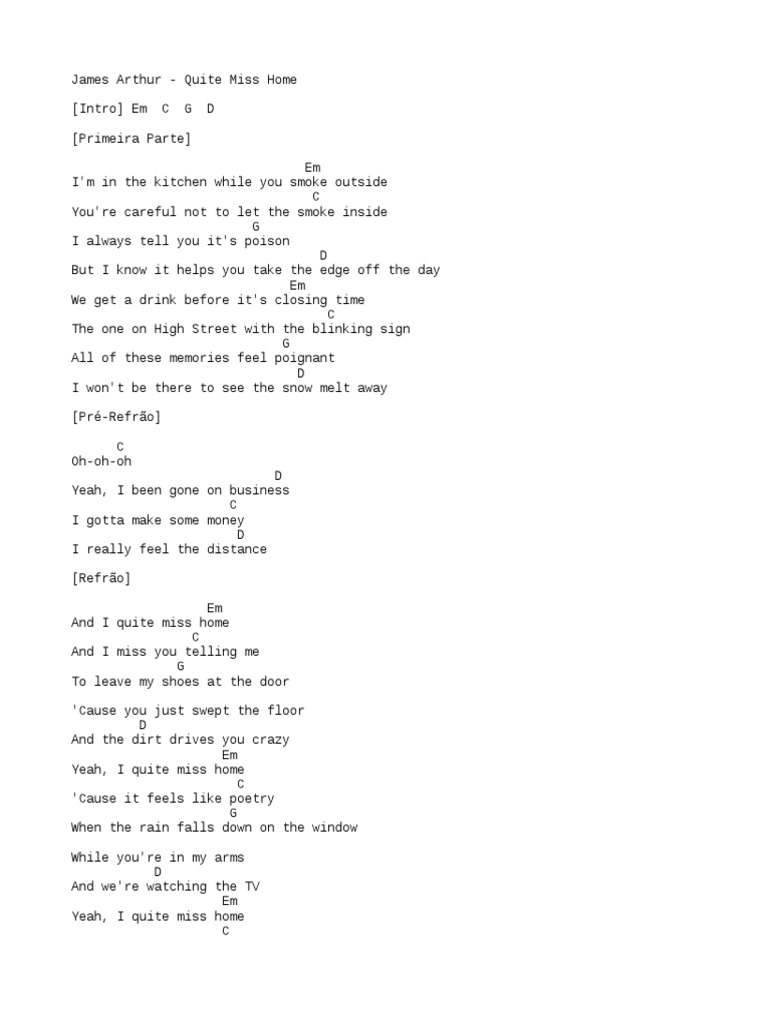 James Arthur - Quite Miss Home

[Intro] Em  C  G  D

[Primeira Parte]

                               Em
I'm in the kitchen while you smoke outside
                                C
You're careful not to let the smoke inside
                        G
I always tell you it's poison
                                 D
But I know it helps you take the edge off the day
                             Em
We get a drink before it's closing time
                                  C
The one on High Street with the blinking sign
                         G
All of these memories feel poignant
                              D
I won't be there to see the snow melt away

[Pré-Refrão]

      C
Oh-oh-oh
                           D
Yeah, I been gone on business
                     C
I gotta make some money
                      D
I really feel the distance

[Refrão]

                  Em
And I quite miss home
                C
And I miss you telling me
              G
To leave my shoes at the door

'Cause you just swept the floor
         D
And the dirt drives you crazy
                    Em
Yeah, I quite miss home
                      C
'Cause it feels like poetry
                     G
When the rain falls down on the window

While you're in my arms
           D
And we're watching the TV
                    Em
Yeah, I quite miss home
                     C